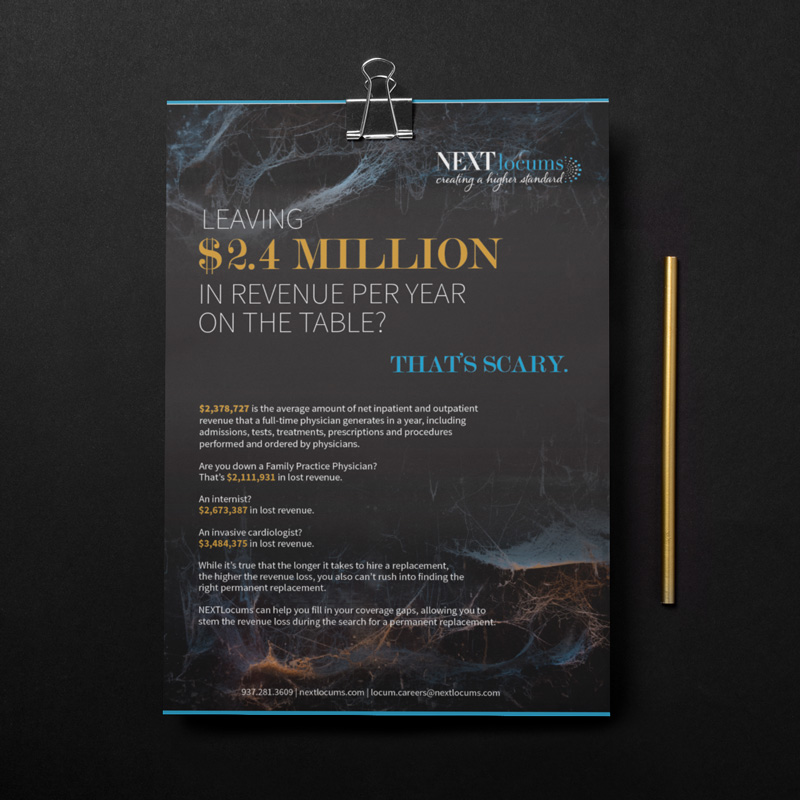 NEXTlocums
creating a higher standard

LEAVING
$2.4 MILLION
IN REVENUE PER YEAR ON THE TABLE?

THAT'S SCARY.

$2,378,727 is the average amount of net inpatient and outpatient revenue that a full-time physician generates in a year, including admissions, tests, treatments, prescriptions and procedures performed and ordered by physicians.

Are you down a Family Practice Physician? That's $2,111,931 in lost revenue.

An internist?
$2,673,387 in lost revenue.

An invasive cardiologist?
$3,484,375 in lost revenue.

While it's true that the longer it takes to hire a replacement, the higher the revenue loss, you also can't rush into finding the right permanent replacement.

NEXTLocums can help you fill in your coverage gaps, allowing you to stem the revenue loss during the search for a permanent replacement.

937.281.3609 | nextlocums.com | locum.careers@nextlocums.com